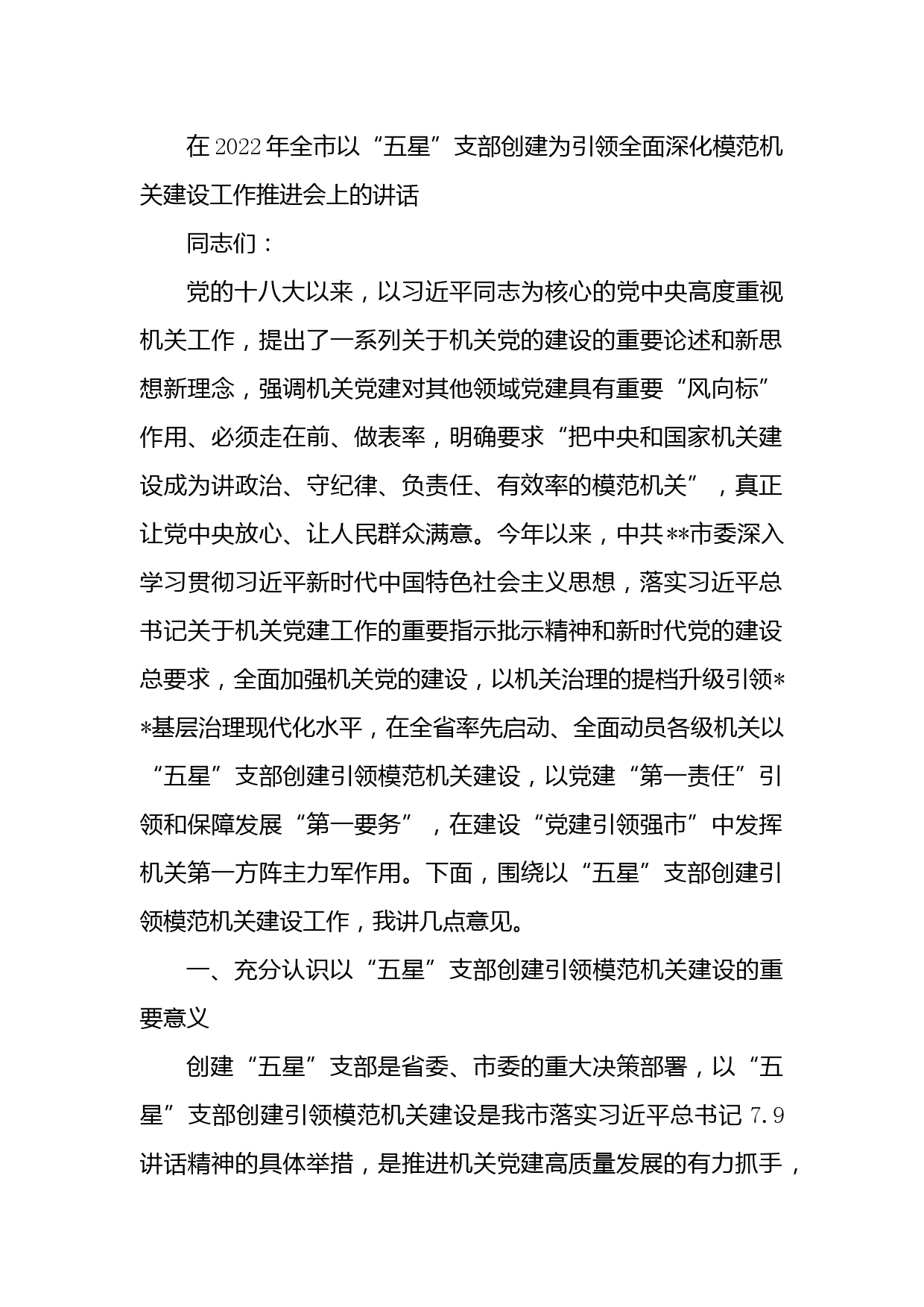 在2022年全市以“五星”支部创建为引领全面深化模范机关建设工作推进会上的讲话

同志们：

党的十八大以来，以习近平同志为核心的党中央高度重视机关工作，提出了一系列关于机关党的建设的重要论述和新思想新理念，强调机关党建对其他领域党建具有重要“风向标”作用、必须走在前、做表率，明确要求“把中央和国家机关建设成为讲政治、守纪律、负责任、有效率的模范机关”，真正让党中央放心、让人民群众满意。今年以来，中共**市委深入学习贯彻习近平新时代中国特色社会主义思想，落实习近平总书记关于机关党建工作的重要指示批示精神和新时代党的建设总要求，全面加强机关党的建设，以机关治理的提档升级引领**基层治理现代化水平，在全省率先启动、全面动员各级机关以“五星”支部创建引领模范机关建设，以党建“第一责任”引领和保障发展“第一要务”，在建设“党建引领强市”中发挥机关第一方阵主力军作用。下面，围绕以“五星”支部创建引领模范机关建设工作，我讲几点意见。

一、充分认识以“五星”支部创建引领模范机关建设的重要意义

创建“五星”支部是省委、市委的重大决策部署，以“五星”支部创建引领模范机关建设是我市落实习近平总书记7.9讲话精神的具体举措，是推进机关党建高质量发展的有力抓手，